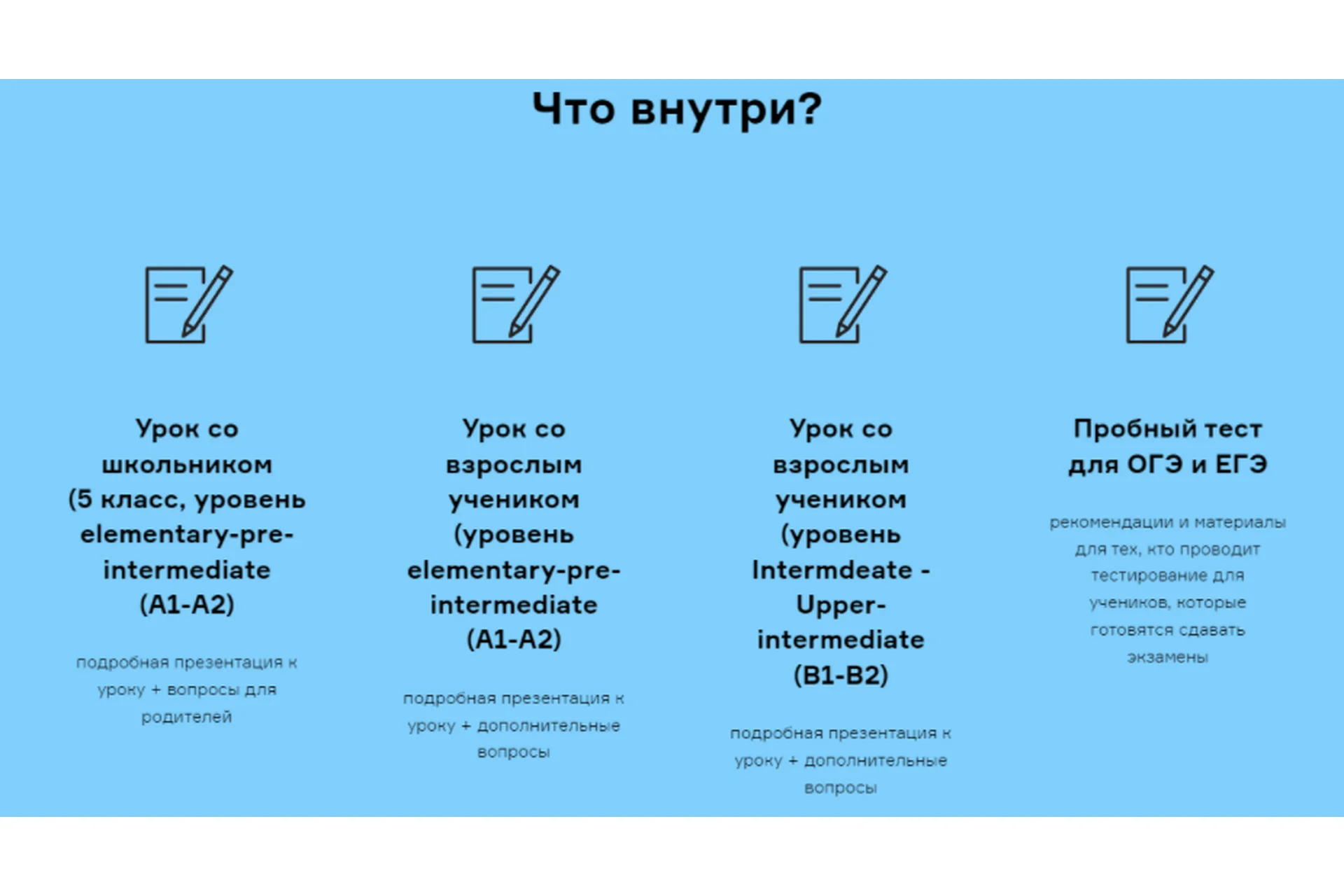 Что внутри?

Урок со школьником (5 класс, уровень elementary-pre-intermediate (A1-A2)

подробная презентация к уроку + вопросы для родителей

Урок со взрослым учеником (уровень elementary-pre-intermediate (A1-A2)

подробная презентация к уроку + дополнительные вопросы

Урок со взрослым учеником (уровень Intermdeate - Upper-intermediate (B1-B2)

подробная презентация к уроку + дополнительные вопросы

Пробный тест для ОГЭ и ЕГЭ

рекомендации и материалы для тех, кто проводит тестирование для учеников, которые готовятся сдавать экзамены